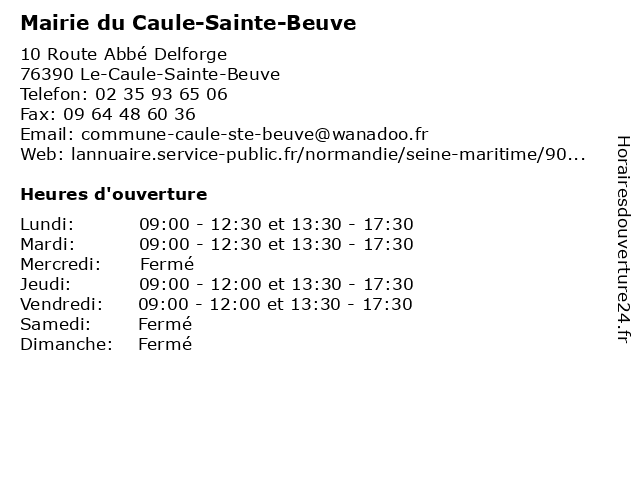 Mairie du Caule-Sainte-Beuve

10 Route Abbé Delforge
76390 Le-Caule-Sainte-Beuve
Telefon: 02 35 93 65 06
Fax: 09 64 48 60 36
Email: commune-caule-ste-beuve@wanadoo.fr
Web: lannuaire.service-public.fr/normandie/seine-maritime/90...

Heures d'ouverture

| | |
|---|---|
| Lundi: | 09:00 - 12:30 et 13:30 - 17:30 |
| Mardi: | 09:00 - 12:30 et 13:30 - 17:30 |
| Mercredi: | Fermé |
| Jeudi: | 09:00 - 12:00 et 13:30 - 17:30 |
| Vendredi: | 09:00 - 12:00 et 13:30 - 17:30 |
| Samedi: | Fermé |
| Dimanche: | Fermé |

Horairesdouverture24.fr